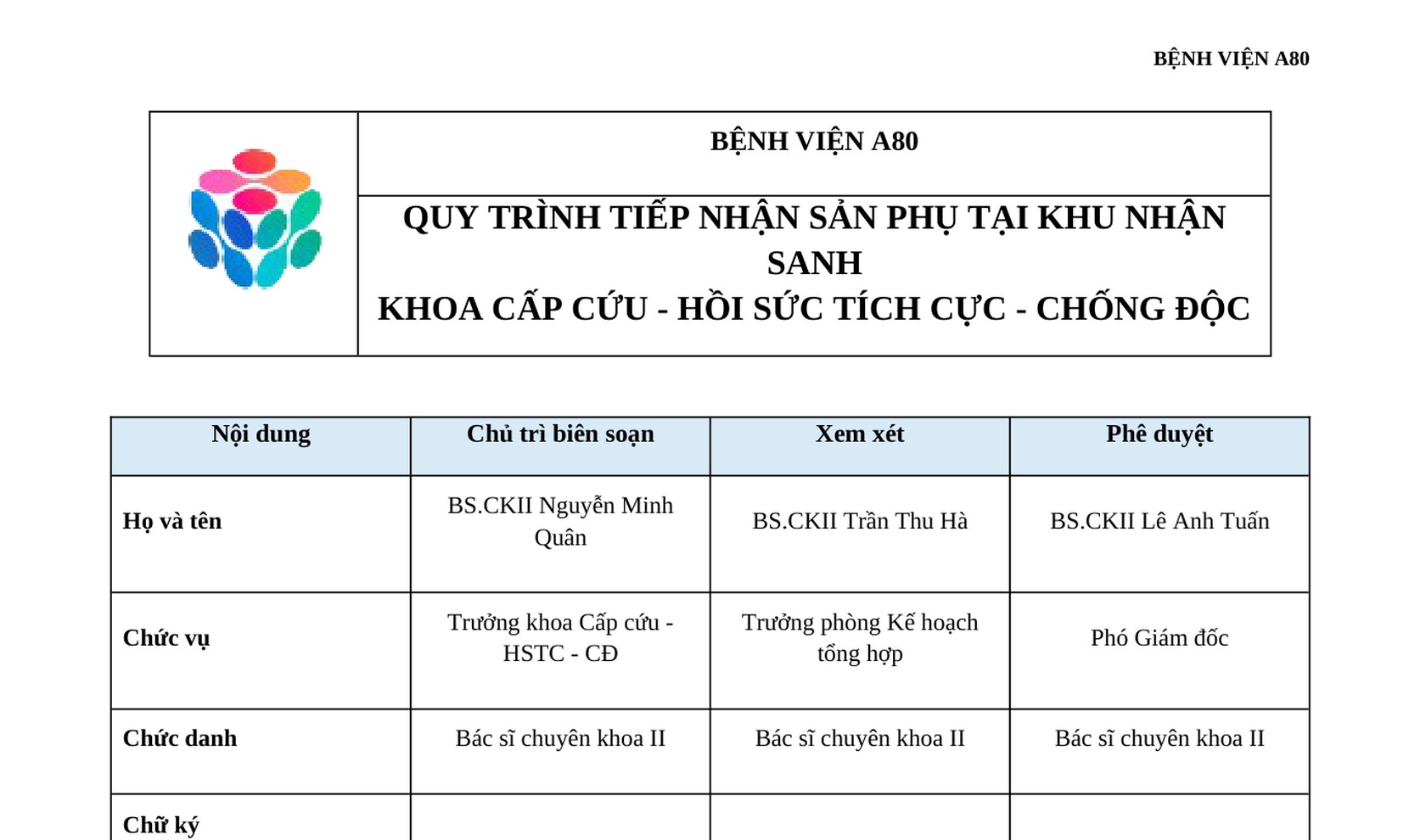 BỆNH VIỆN A80

BỆNH VIỆN A80

QUY TRÌNH TIẾP NHẬN SẢN PHỤ TẠI KHU NHẬN SANH
KHOA CẤP CỨU - HỒI SỨC TÍCH CỰC - CHỐNG ĐỘC

| Nội dung | Chủ trì biên soạn | Xem xét | Phê duyệt |
|---|---|---|---|
| Họ và tên | BS.CKII Nguyễn Minh Quân | BS.CKII Trần Thu Hà | BS.CKII Lê Anh Tuấn |
| Chức vụ | Trưởng khoa Cấp cứu - HSTC - CĐ | Trưởng phòng Kế hoạch tổng hợp | Phó Giám đốc |
| Chức danh | Bác sĩ chuyên khoa II | Bác sĩ chuyên khoa II | Bác sĩ chuyên khoa II |
| Chữ ký | | | |